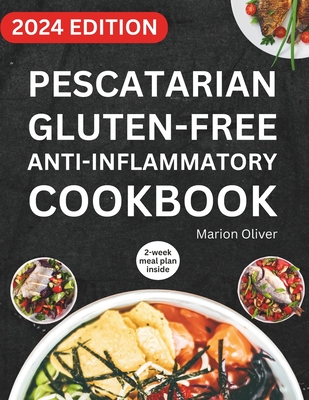 2024 EDITION

PESCATARIAN GLUTEN-FREE ANTI-INFLAMMATORY COOKBOOK

Marion Oliver

2-week meal plan inside